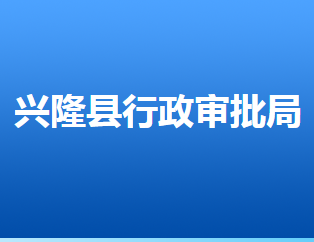 兴隆县行政审批局